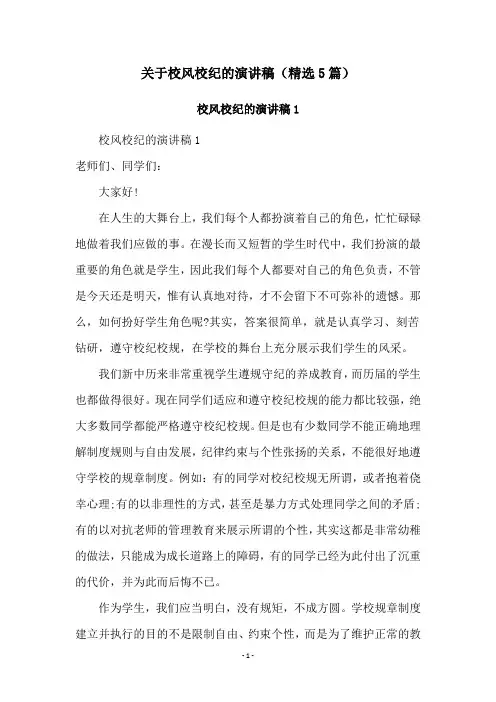 关于校风校纪的演讲稿（精选5篇）

校风校纪的演讲稿1

校风校纪的演讲稿1

老师们、同学们：

大家好！

在人生的大舞台上，我们每个人都扮演着自己的角色，忙忙碌碌地做着我们应做的事。在漫长而又短暂的学生时代中，我们扮演的最重要的角色就是学生，因此我们每个人都要对自己的角色负责，不管是今天还是明天，惟有认真地对待，才不会留下不可弥补的遗憾。那么，如何扮好学生角色呢?其实，答案很简单，就是认真学习、刻苦钻研，遵守校纪校规，在学校的舞台上充分展示我们学生的风采。

我们新中历来非常重视学生遵规守纪的养成教育，而历届的学生也都做得很好。现在同学们适应和遵守校纪校规的能力都比较强，绝大多数同学都能严格遵守校纪校规。但是也有少数同学不能正确地理解制度规则与自由发展，纪律约束与个性张扬的关系，不能很好地遵守学校的规章制度。例如：有的同学对校纪校规无所谓，或者抱着侥幸心理；有的以非理性的方式，甚至是暴力方式处理同学之间的矛盾；有的以对抗老师的管理教育来展示所谓的个性，其实这都是非常幼稚的做法，只能成为成长道路上的障碍，有的同学已经为此付出了沉重的代价，并为此而后悔不已。

作为学生，我们应当明白，没有规矩，不成方圆。学校规章制度建立并执行的目的不是限制自由、约束个性，而是为了维护正常的教

- 1 -